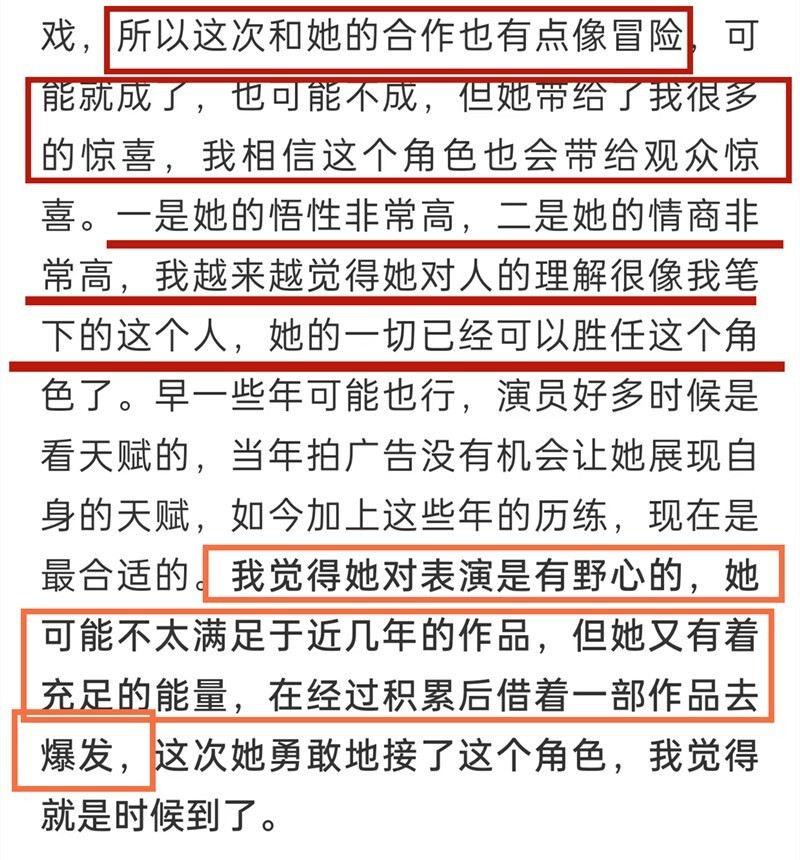 戏，所以这次和她的合作也有点像冒险，可能就成了，也可能不成，但她带给了我很多的惊喜，我相信这个角色也会带给观众惊喜。一是她的悟性非常高，二是她的情商非常高，我越来越觉得她对人的理解很像我笔下的这个人，她的一切已经可以胜任这个角色了。早一些年可能也行，演员好多时候是看天赋的，当年拍广告没有机会让她展现自身的天赋，如今加上这些年的历练，现在是最合适的。我觉得她对表演是有野心的，她可能不太满足于近几年的作品，但她又有着充足的能量，在经过积累后借着一部作品去爆发，这次她勇敢地接了这个角色，我觉得就是时候到了。